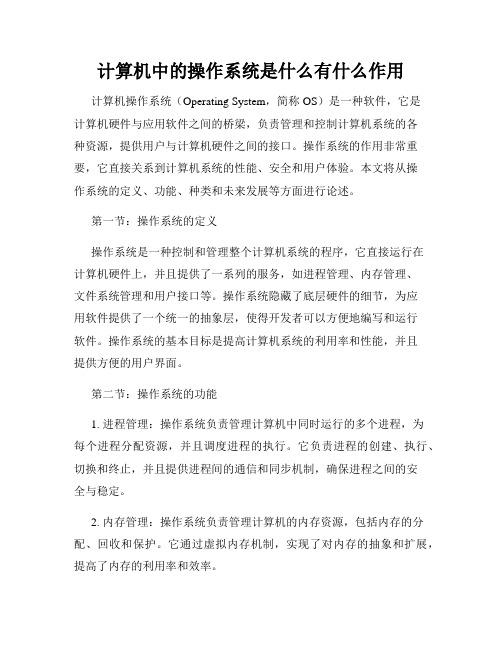 计算机中的操作系统是什么有什么作用

计算机操作系统（Operating System，简称 OS）是一种软件，它是计算机硬件与应用软件之间的桥梁，负责管理和控制计算机系统的各种资源，提供用户与计算机硬件之间的接口。操作系统的作用非常重要，它直接关系到计算机系统的性能、安全和用户体验。本文将从操作系统的定义、功能、种类和未来发展等方面进行论述。

第一节：操作系统的定义

操作系统是一种控制和管理整个计算机系统的程序，它直接运行在计算机硬件上，并且提供了一系列的服务，如进程管理、内存管理、文件系统管理和用户接口等。操作系统隐藏了底层硬件的细节，为应用软件提供了一个统一的抽象层，使得开发者可以方便地编写和运行软件。操作系统的基本目标是提高计算机系统的利用率和性能，并且提供方便的用户界面。

第二节：操作系统的功能

1. 进程管理：操作系统负责管理计算机中同时运行的多个进程，为每个进程分配资源，并且调度进程的执行。它负责进程的创建、执行、切换和终止，并且提供进程间的通信和同步机制，确保进程之间的安全与稳定。

2. 内存管理：操作系统负责管理计算机的内存资源，包括内存的分配、回收和保护。它通过虚拟内存机制，实现了对内存的抽象和扩展，提高了内存的利用率和效率。